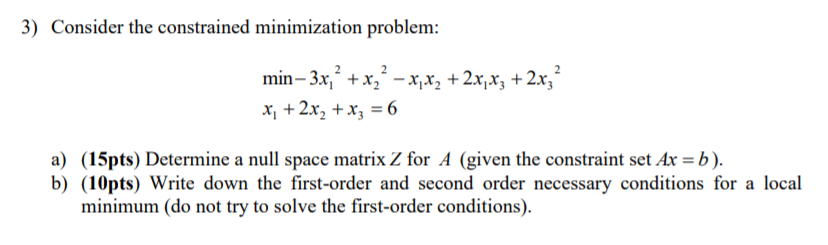 3) Consider the constrained minimization problem:

$\min -3x_1^2 + x_2^2 - x_1x_2 + 2x_1x_3 + 2x_3^2$
$x_1 + 2x_2 + x_3 = 6$

a) (15pts) Determine a null space matrix $Z$ for $A$ (given the constraint set $Ax = b$).
b) (10pts) Write down the first-order and second order necessary conditions for a local minimum (do not try to solve the first-order conditions).